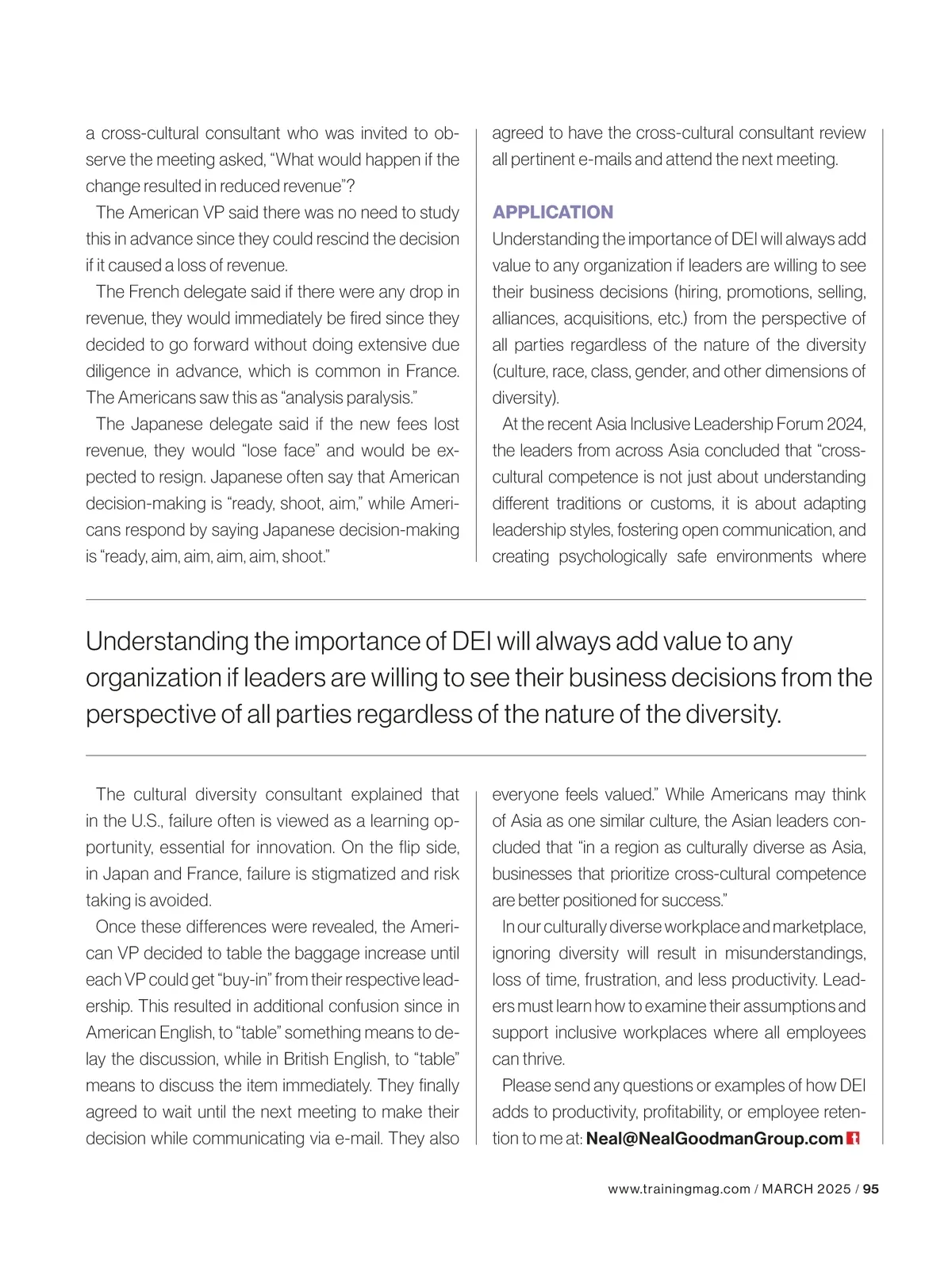 a cross-cultural consultant who was invited to observe the meeting asked, “What would happen if the change resulted in reduced revenue”?

The American VP said there was no need to study this in advance since they could rescind the decision if it caused a loss of revenue.

The French delegate said if there were any drop in revenue, they would immediately be fired since they decided to go forward without doing extensive due diligence in advance, which is common in France. The Americans saw this as “analysis paralysis.”

The Japanese delegate said if the new fees lost revenue, they would “lose face” and would be expected to resign. Japanese often say that American decision-making is “ready, shoot, aim,” while Americans respond by saying Japanese decision-making is “ready, aim, aim, aim, aim, shoot.”

agreed to have the cross-cultural consultant review all pertinent e-mails and attend the next meeting.

APPLICATION

Understanding the importance of DEI will always add value to any organization if leaders are willing to see their business decisions (hiring, promotions, selling, alliances, acquisitions, etc.) from the perspective of all parties regardless of the nature of the diversity (culture, race, class, gender, and other dimensions of diversity).

At the recent Asia Inclusive Leadership Forum 2024, the leaders from across Asia concluded that “cross-cultural competence is not just about understanding different traditions or customs, it is about adapting leadership styles, fostering open communication, and creating psychologically safe environments where

Understanding the importance of DEI will always add value to any organization if leaders are willing to see their business decisions from the perspective of all parties regardless of the nature of the diversity.

The cultural diversity consultant explained that in the U.S., failure often is viewed as a learning opportunity, essential for innovation. On the flip side, in Japan and France, failure is stigmatized and risk taking is avoided.

Once these differences were revealed, the American VP decided to table the baggage increase until each VP could get “buy-in” from their respective leadership. This resulted in additional confusion since in American English, to “table” something means to delay the discussion, while in British English, to “table” means to discuss the item immediately. They finally agreed to wait until the next meeting to make their decision while communicating via e-mail. They also

everyone feels valued.” While Americans may think of Asia as one similar culture, the Asian leaders concluded that “in a region as culturally diverse as Asia, businesses that prioritize cross-cultural competence are better positioned for success.”

In our culturally diverse workplace and marketplace, ignoring diversity will result in misunderstandings, loss of time, frustration, and less productivity. Leaders must learn how to examine their assumptions and support inclusive workplaces where all employees can thrive.

Please send any questions or examples of how DEI adds to productivity, profitability, or employee retention to me at: Neal@NealGoodmanGroup.com t

www.trainingmag.com / MARCH 2025 / 95